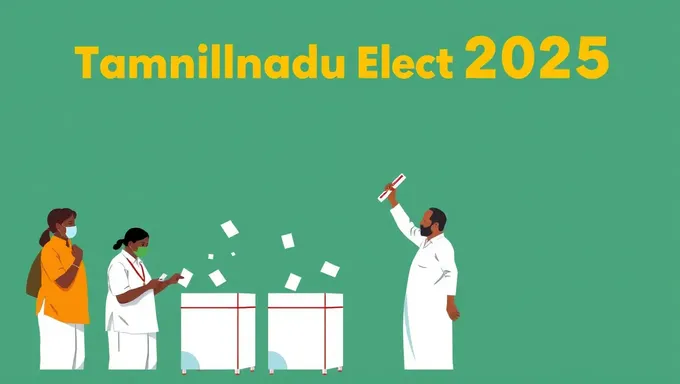 Tamnillnadu Elect 2025